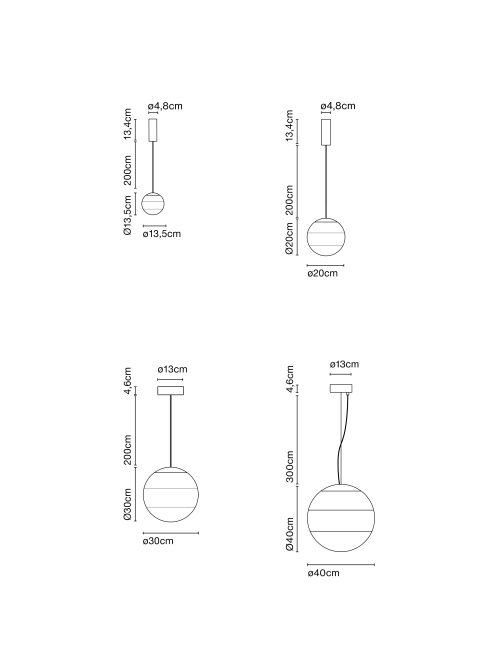 ø4,8cm
13,4cm
200cm
Ø13,5cm
ø13,5cm

ø4,8cm
13,4cm
200cm
Ø20cm
ø20cm

ø13cm
4,6cm
200cm
Ø30cm
ø30cm

ø13cm
4,6cm
300cm
Ø40cm
ø40cm